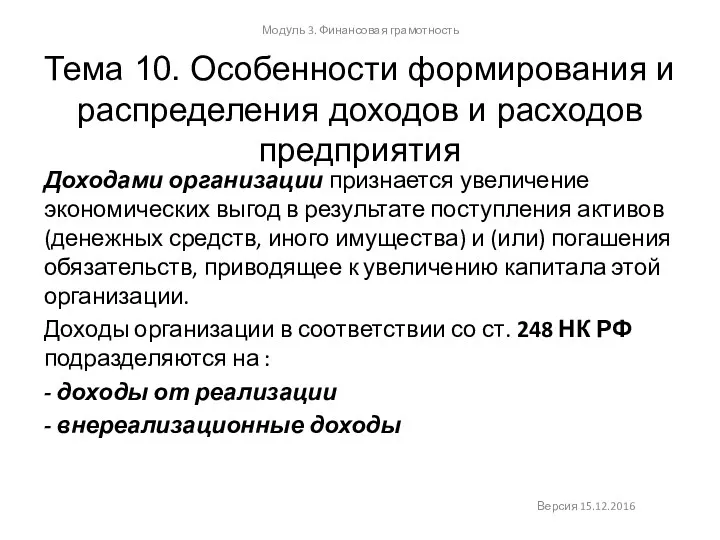 Модуль 3. Финансовая грамотность

Тема 10. Особенности формирования и распределения доходов и расходов предприятия

Доходами организации признается увеличение экономических выгод в результате поступления активов (денежных средств, иного имущества) и (или) погашения обязательств, приводящее к увеличению капитала этой организации.

Доходы организации в соответствии со ст. 248 НК РФ подразделяются на :

- доходы от реализации

- внереализационные доходы

Версия 15.12.2016